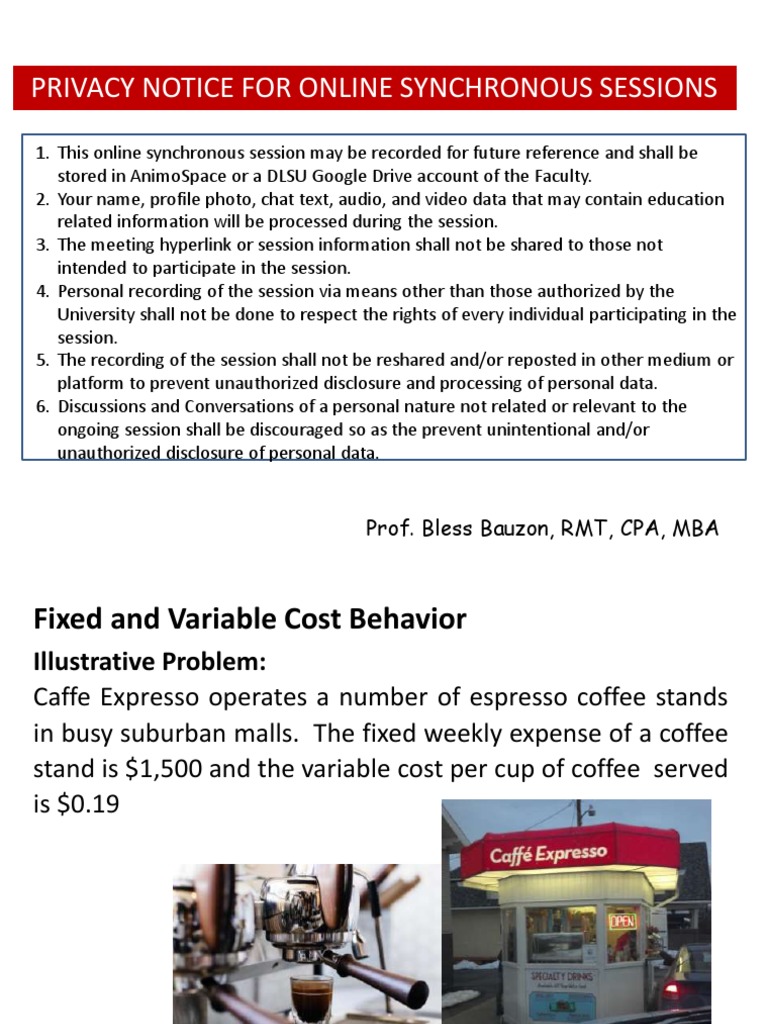 PRIVACY NOTICE FOR ONLINE SYNCHRONOUS SESSIONS

1. This online synchronous session may be recorded for future reference and shall be stored in AnimoSpace or a DLSU Google Drive account of the Faculty.
2. Your name, profile photo, chat text, audio, and video data that may contain education related information will be processed during the session.
3. The meeting hyperlink or session information shall not be shared to those not intended to participate in the session.
4. Personal recording of the session via means other than those authorized by the University shall not be done to respect the rights of every individual participating in the session.
5. The recording of the session shall not be reshared and/or reposted in other medium or platform to prevent unauthorized disclosure and processing of personal data.
6. Discussions and Conversations of a personal nature not related or relevant to the ongoing session shall be discouraged so as the prevent unintentional and/or unauthorized disclosure of personal data.

Prof. Bless Bauzon, RMT, CPA, MBA

Fixed and Variable Cost Behavior

Illustrative Problem:

Caffe Expresso operates a number of espresso coffee stands in busy suburban malls. The fixed weekly expense of a coffee stand is $1,500 and the variable cost per cup of coffee served is $0.19

Caffé Expresso

OPEN

SPECIALTY DRINKS